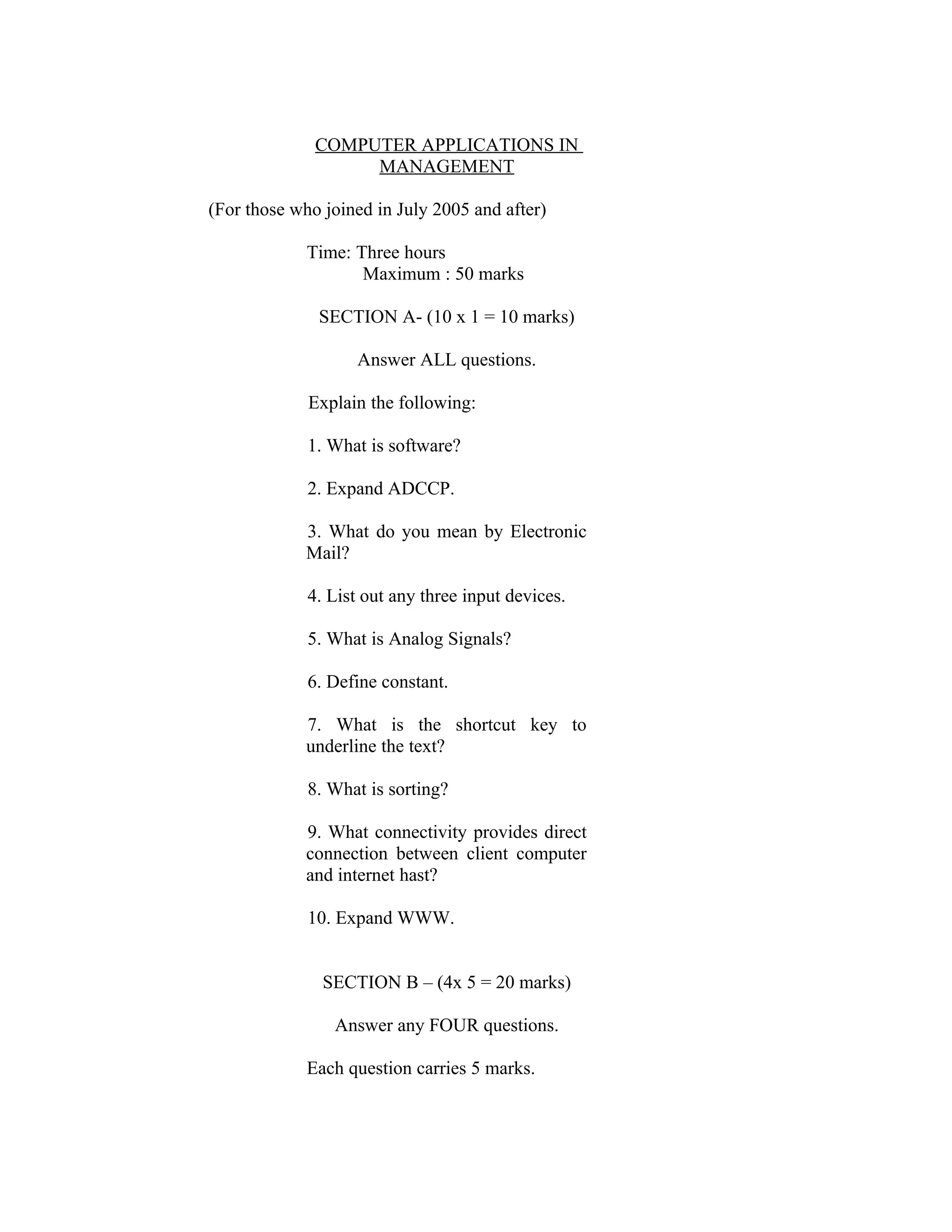 COMPUTER APPLICATIONS IN MANAGEMENT

(For those who joined in July 2005 and after)

Time: Three hours
Maximum : 50 marks

SECTION A- (10 x 1 = 10 marks)

Answer ALL questions.

Explain the following:

1. What is software?

2. Expand ADCCP.

3. What do you mean by Electronic Mail?

4. List out any three input devices.

5. What is Analog Signals?

6. Define constant.

7. What is the shortcut key to underline the text?

8. What is sorting?

9. What connectivity provides direct connection between client computer and internet hast?

10. Expand WWW.

SECTION B – (4x 5 = 20 marks)

Answer any FOUR questions.

Each question carries 5 marks.